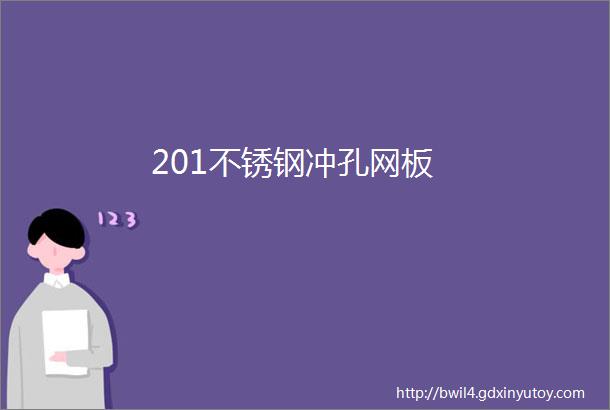 201不锈钢冲孔网板

123

http://bwil4.gdxinyutoy.com